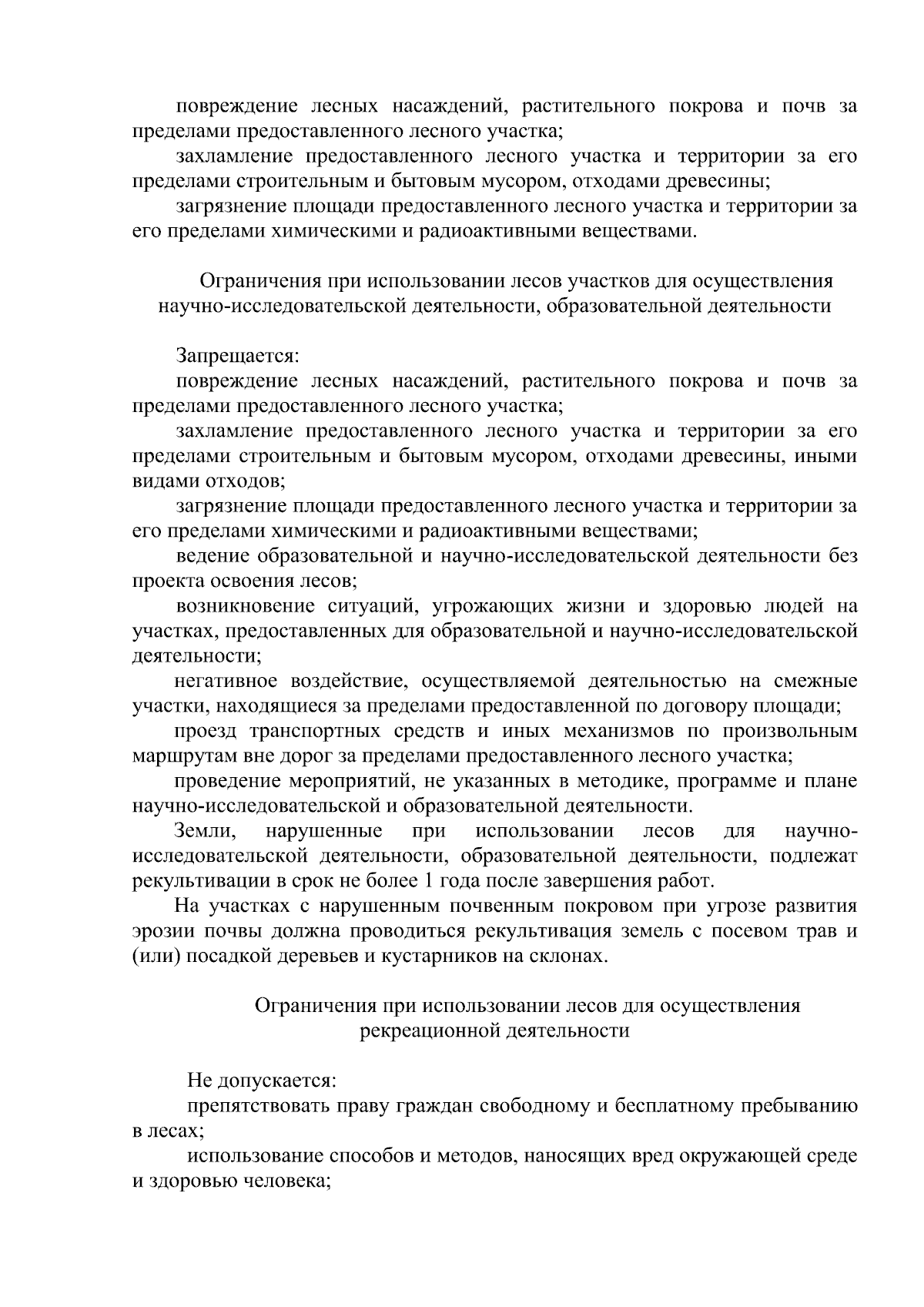 повреждение лесных насаждений, растительного покрова и почв за пределами предоставленного лесного участка;

захламление предоставленного лесного участка и территории за его пределами строительным и бытовым мусором, отходами древесины;

загрязнение площади предоставленного лесного участка и территории за его пределами химическими и радиоактивными веществами.

Ограничения при использовании лесов участков для осуществления научно-исследовательской деятельности, образовательной деятельности

Запрещается:

повреждение лесных насаждений, растительного покрова и почв за пределами предоставленного лесного участка;

захламление предоставленного лесного участка и территории за его пределами строительным и бытовым мусором, отходами древесины, иными видами отходов;

загрязнение площади предоставленного лесного участка и территории за его пределами химическими и радиоактивными веществами;

ведение образовательной и научно-исследовательской деятельности без проекта освоения лесов;

возникновение ситуаций, угрожающих жизни и здоровью людей на участках, предоставленных для образовательной и научно-исследовательской деятельности;

негативное воздействие, осуществляемой деятельностью на смежные участки, находящиеся за пределами предоставленной по договору площади;

проезд транспортных средств и иных механизмов по произвольным маршрутам вне дорог за пределами предоставленного лесного участка;

проведение мероприятий, не указанных в методике, программе и плане научно-исследовательской и образовательной деятельности.

Земли, нарушенные при использовании лесов для научно-исследовательской деятельности, образовательной деятельности, подлежат рекультивации в срок не более 1 года после завершения работ.

На участках с нарушенным почвенным покровом при угрозе развития эрозии почвы должна проводиться рекультивация земель с посевом трав и (или) посадкой деревьев и кустарников на склонах.

Ограничения при использовании лесов для осуществления рекреационной деятельности

Не допускается:

препятствовать праву граждан свободному и бесплатному пребыванию в лесах;

использование способов и методов, наносящих вред окружающей среде и здоровью человека;